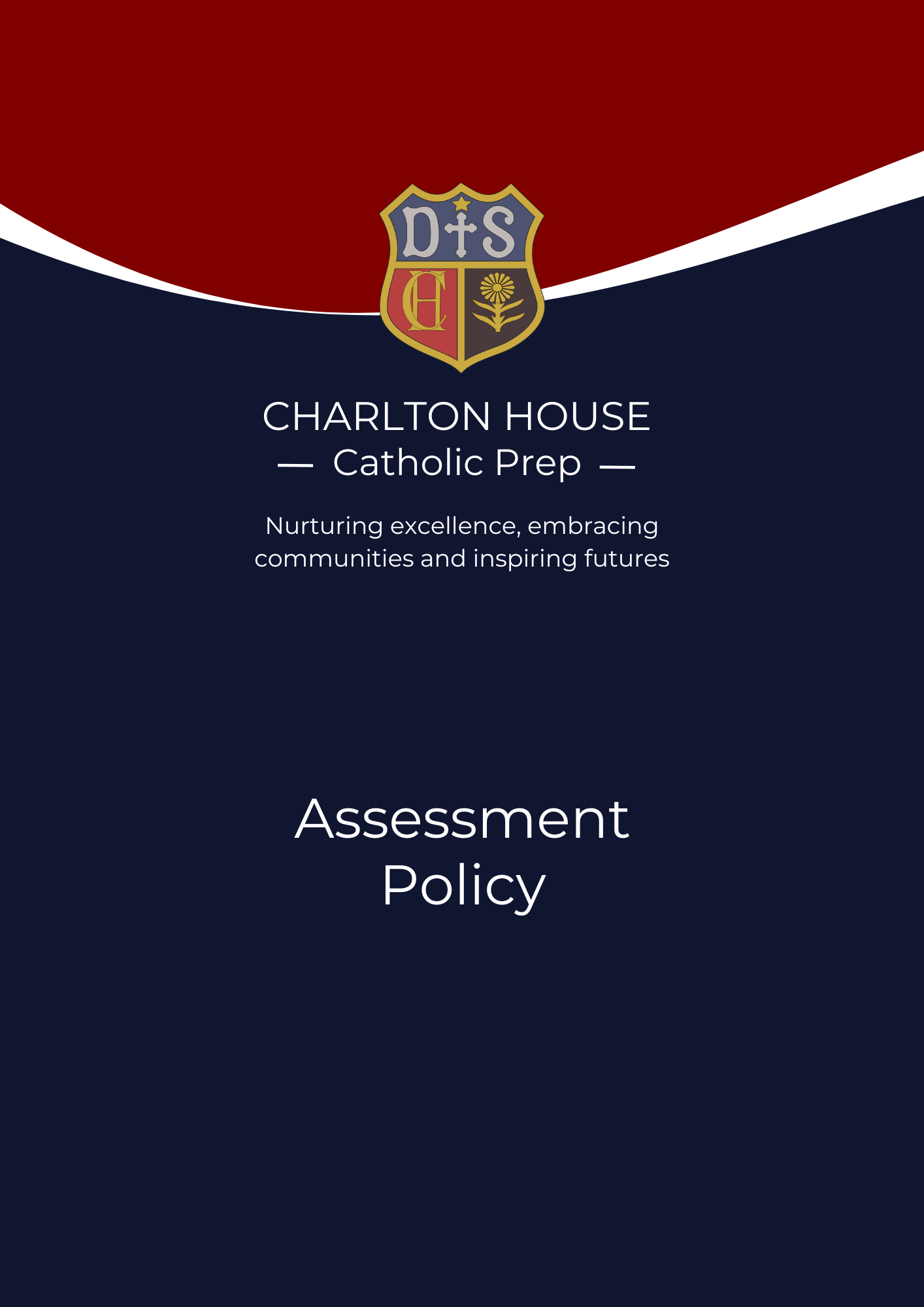 D S

CH

CHARLTON HOUSE
— Catholic Prep —

Nurturing excellence, embracing communities and inspiring futures

Assessment Policy